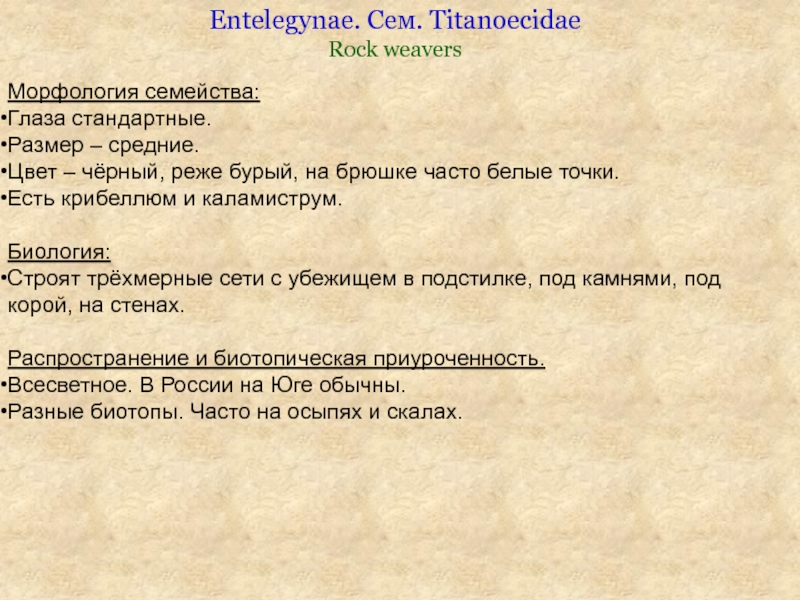 Entelegynae. Сем. Titanoecidae
Rock weavers

Морфология семейства:
• Глаза стандартные.
• Размер – средние.
• Цвет – чёрный, реже бурый, на брюшке часто белые точки.
• Есть крибеллюм и каламиструм.

Биология:
• Строят трёхмерные сети с убежищем в подстилке, под камнями, под корой, на стенах.

Распространение и биотопическая приуроченность.
• Всесветное. В России на Юге обычны.
• Разные биотопы. Часто на осыпях и скалах.